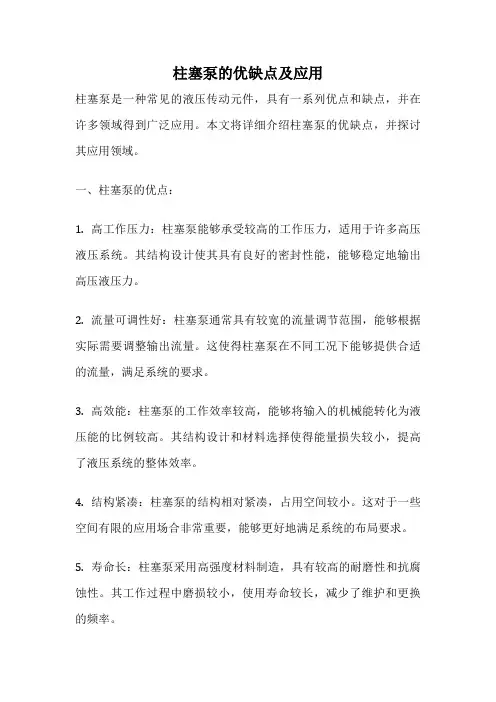 柱塞泵的优缺点及应用

柱塞泵是一种常见的液压传动元件，具有一系列优点和缺点，并在许多领域得到广泛应用。本文将详细介绍柱塞泵的优缺点，并探讨其应用领域。

一、柱塞泵的优点：

1. 高工作压力：柱塞泵能够承受较高的工作压力，适用于许多高压液压系统。其结构设计使其具有良好的密封性能，能够稳定地输出高压液压力。

2. 流量可调性好：柱塞泵通常具有较宽的流量调节范围，能够根据实际需要调整输出流量。这使得柱塞泵在不同工况下能够提供合适的流量，满足系统的要求。

3. 高效能：柱塞泵的工作效率较高，能够将输入的机械能转化为液压能的比例较高。其结构设计和材料选择使得能量损失较小，提高了液压系统的整体效率。

4. 结构紧凑：柱塞泵的结构相对紧凑，占用空间较小。这对于一些空间有限的应用场合非常重要，能够更好地满足系统的布局要求。

5. 寿命长：柱塞泵采用高强度材料制造，具有较高的耐磨性和抗腐蚀性。其工作过程中磨损较小，使用寿命较长，减少了维护和更换的频率。